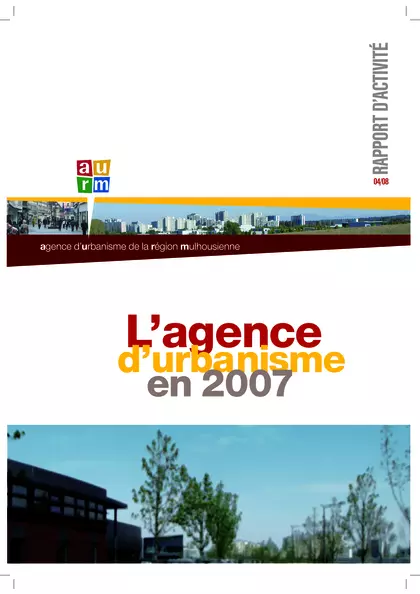 RAPPORT D'ACTIVITÉ
04/08

a u
r m

agence d'urbanisme de la région mulhousienne

L'agence
d'urbanisme
en 2007